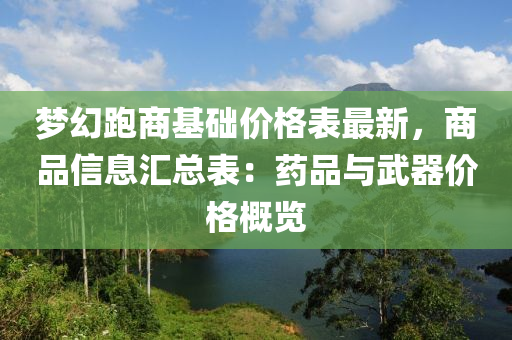 梦幻跑商基础价格表最新，商品信息汇总表：药品与武器价格概览